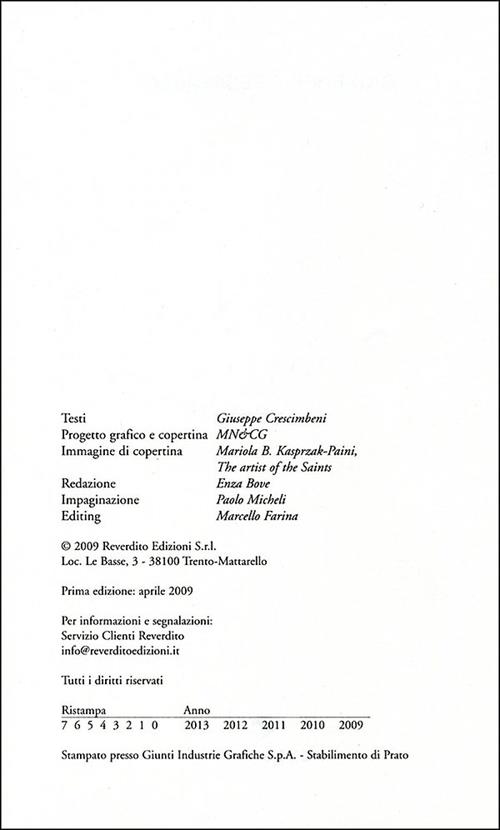 | | |
|---|---|
| Testi | Giuseppe Crescimbeni |
| Progetto grafico e copertina | MN&CG |
| Immagine di copertina | Mariola B. Kasprzak-Paini, The artist of the Saints |
| Redazione | Enza Bove |
| Impaginazione | Paolo Micheli |
| Editing | Marcello Farina |

© 2009 Reverdito Edizioni S.r.l.
Loc. Le Basse, 3 - 38100 Trento-Mattarello

Prima edizione: aprile 2009

Per informazioni e segnalazioni:
Servizio Clienti Reverdito
info@reverditoedizioni.it

Tutti i diritti riservati

| Ristampa | Anno |
|---|---|
| 7 6 5 4 3 2 1 0 | 2013 2012 2011 2010 2009 |

Stampato presso Giunti Industrie Grafiche S.p.A. - Stabilimento di Prato